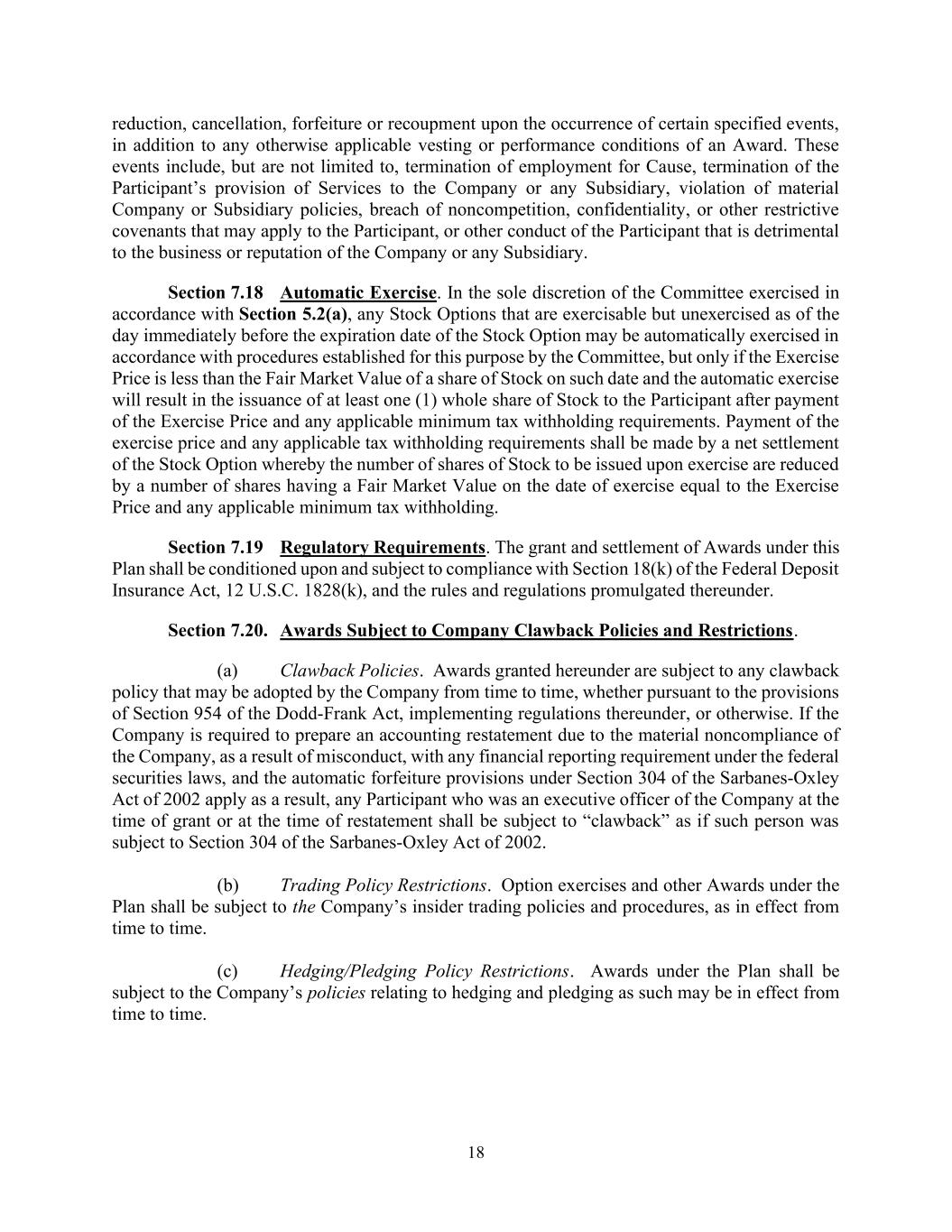 reduction, cancellation, forfeiture or recoupment upon the occurrence of certain specified events, in addition to any otherwise applicable vesting or performance conditions of an Award. These events include, but are not limited to, termination of employment for Cause, termination of the Participant's provision of Services to the Company or any Subsidiary, violation of material Company or Subsidiary policies, breach of noncompetition, confidentiality, or other restrictive covenants that may apply to the Participant, or other conduct of the Participant that is detrimental to the business or reputation of the Company or any Subsidiary.

Section 7.18 Automatic Exercise. In the sole discretion of the Committee exercised in accordance with Section 5.2(a), any Stock Options that are exercisable but unexercised as of the day immediately before the expiration date of the Stock Option may be automatically exercised in accordance with procedures established for this purpose by the Committee, but only if the Exercise Price is less than the Fair Market Value of a share of Stock on such date and the automatic exercise will result in the issuance of at least one (1) whole share of Stock to the Participant after payment of the Exercise Price and any applicable minimum tax withholding requirements. Payment of the exercise price and any applicable tax withholding requirements shall be made by a net settlement of the Stock Option whereby the number of shares of Stock to be issued upon exercise are reduced by a number of shares having a Fair Market Value on the date of exercise equal to the Exercise Price and any applicable minimum tax withholding.

Section 7.19 Regulatory Requirements. The grant and settlement of Awards under this Plan shall be conditioned upon and subject to compliance with Section 18(k) of the Federal Deposit Insurance Act, 12 U.S.C. 1828(k), and the rules and regulations promulgated thereunder.

Section 7.20. Awards Subject to Company Clawback Policies and Restrictions.

(a) Clawback Policies. Awards granted hereunder are subject to any clawback policy that may be adopted by the Company from time to time, whether pursuant to the provisions of Section 954 of the Dodd-Frank Act, implementing regulations thereunder, or otherwise. If the Company is required to prepare an accounting restatement due to the material noncompliance of the Company, as a result of misconduct, with any financial reporting requirement under the federal securities laws, and the automatic forfeiture provisions under Section 304 of the Sarbanes-Oxley Act of 2002 apply as a result, any Participant who was an executive officer of the Company at the time of grant or at the time of restatement shall be subject to "clawback" as if such person was subject to Section 304 of the Sarbanes-Oxley Act of 2002.

(b) Trading Policy Restrictions. Option exercises and other Awards under the Plan shall be subject to the Company's insider trading policies and procedures, as in effect from time to time.

(c) Hedging/Pledging Policy Restrictions. Awards under the Plan shall be subject to the Company's policies relating to hedging and pledging as such may be in effect from time to time.

18